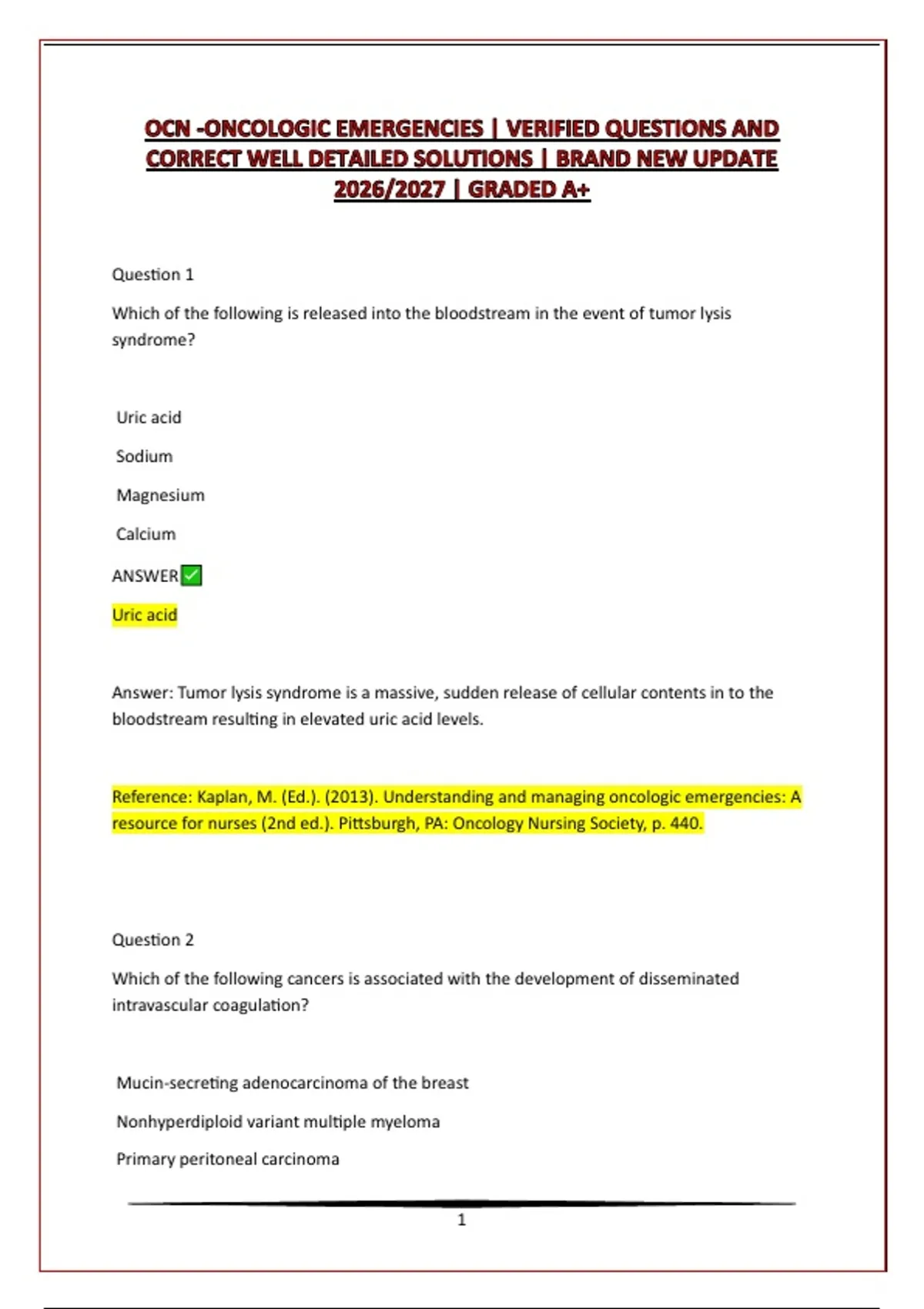 OCN -ONCOLOGIC EMERGENCIES | VERIFIED QUESTIONS AND CORRECT WELL DETAILED SOLUTIONS | BRAND NEW UPDATE 2026/2027 | GRADED A+

Question 1

Which of the following is released into the bloodstream in the event of tumor lysis syndrome?

Uric acid

Sodium

Magnesium

Calcium

ANSWER✅

Uric acid

Answer: Tumor lysis syndrome is a massive, sudden release of cellular contents in to the bloodstream resulting in elevated uric acid levels.

Reference: Kaplan, M. (Ed.). (2013). Understanding and managing oncologic emergencies: A resource for nurses (2nd ed.). Pittsburgh, PA: Oncology Nursing Society, p. 440.

Question 2

Which of the following cancers is associated with the development of disseminated intravascular coagulation?

Mucin-secreting adenocarcinoma of the breast

Nonhyperdiploid variant multiple myeloma

Primary peritoneal carcinoma

1